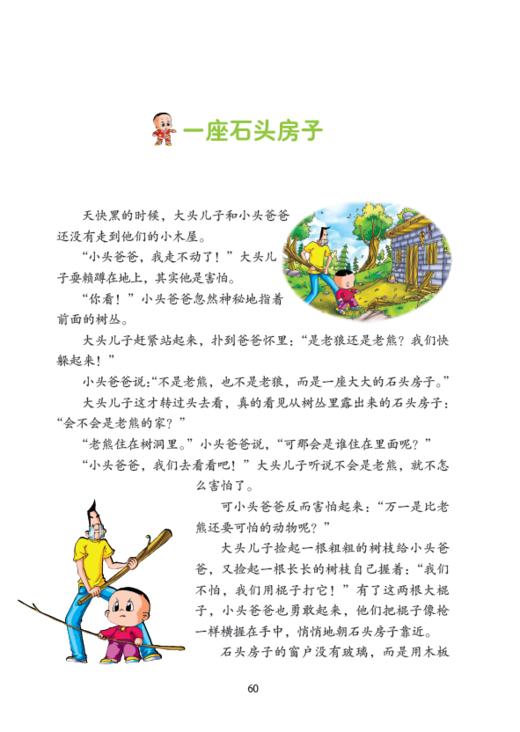 一座石头房子

天快黑的时候，大头儿子和小头爸爸还没有走到他们的小木屋。

“小头爸爸，我走不动了！”大头儿子耍赖蹲在地上，其实他是害怕。

“你看！”小头爸爸忽然神秘地指着前面的树丛。

大头儿子赶紧站起来，扑到爸爸怀里：“是老狼还是老熊？我们快躲起来！”

小头爸爸说：“不是老熊，也不是老狼，而是一座大大的石头房子。”

大头儿子这才转过头去看，真的看见从树丛里露出来的石头房子：“会不会是老熊的家？”

“老熊住在树洞里。”小头爸爸说，“可那会是谁住在里面呢？”

“小头爸爸，我们去看看吧！”大头儿子听说不会是老熊，就不怎么害怕了。

可小头爸爸反而害怕起来：“万一是比老熊还要可怕的动物呢？”

大头儿子捡起一根粗粗的树枝给小头爸爸，又捡起一根长长的树枝自己握着：“我们不怕，我们用棍子打它！”有了这两根大棍子，小头爸爸也勇敢起来，他们把棍子像枪一样横握在手中，悄悄地朝石头房子靠近。

石头房子的窗户没有玻璃，而是用木板

60